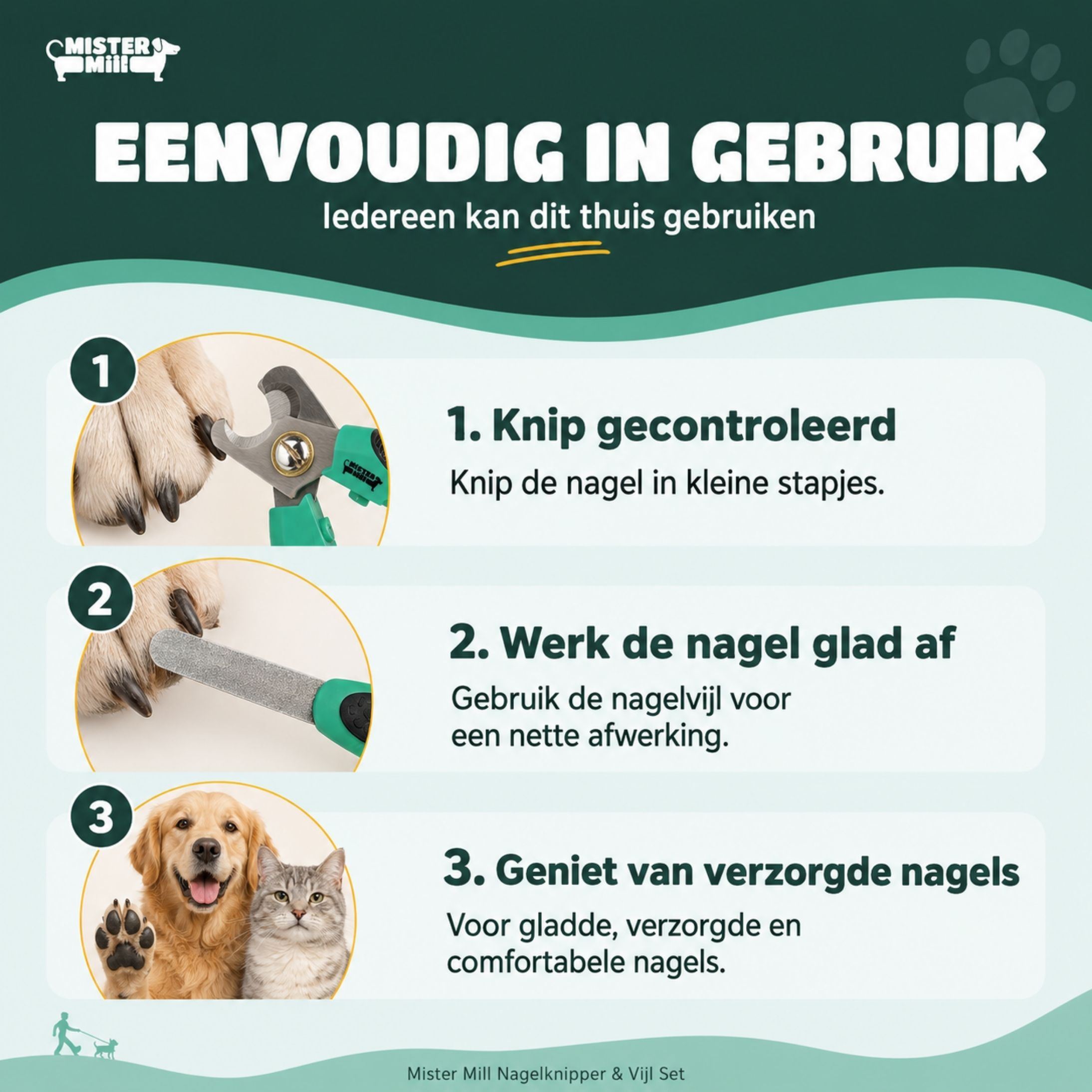 MISTER Mill

EENVOUDIG IN GEBRUIK

Iedereen kan dit thuis gebruiken

1

1. Knip gecontroleerd

Knip de nagel in kleine stapjes.

2

2. Werk de nagel glad af

Gebruik de nagelvijl voor een nette afwerking.

3

3. Geniet van verzorgde nagels

Voor gladde, verzorgde en comfortabele nagels.

Mister Mill Nagelknipper & Vijl Set